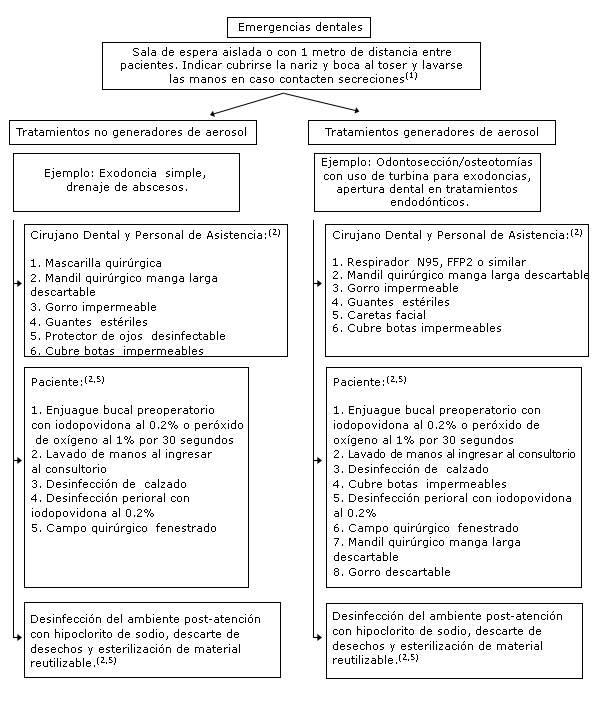 Emergencias dentales

Sala de espera aislada o con 1 metro de distancia entre pacientes. Indicar cubrirse la nariz y boca al toser y lavarse las manos en caso contacten secreciones$^{(1)}$

Tratamientos no generadores de aerosol

Ejemplo: Exodoncia simple, drenaje de abscesos.

Cirujano Dental y Personal de Asistencia:$^{(2)}$

1. Mascarilla quirúrgica
2. Mandil quirúrgico manga larga descartable
3. Gorro impermeable
4. Guantes estériles
5. Protector de ojos desinfectable
6. Cubre botas impermeables

Paciente:$^{(2,5)}$

1. Enjuague bucal preoperatorio con iodopovidona al 0.2% o peróxido de oxígeno al 1% por 30 segundos
2. Lavado de manos al ingresar al consultorio
3. Desinfección de calzado
4. Desinfección perioral con iodopovidona al 0.2%
5. Campo quirúrgico fenestrado

Desinfección del ambiente post-atención con hipoclorito de sodio, descarte de desechos y esterilización de material reutilizable.$^{(2,5)}$

Tratamientos generadores de aerosol

Ejemplo: Odontosección/osteotomías con uso de turbina para exodoncias, apertura dental en tratamientos endodónticos.

Cirujano Dental y Personal de Asistencia:$^{(2)}$

1. Respirador N95, FFP2 o similar
2. Mandil quirúrgico manga larga descartable
3. Gorro impermeable
4. Guantes estériles
5. Caretas facial
6. Cubre botas impermeables

Paciente:$^{(2,5)}$

1. Enjuague bucal preoperatorio con iodopovidona al 0.2% o peróxido de oxígeno al 1% por 30 segundos
2. Lavado de manos al ingresar al consultorio
3. Desinfección de calzado
4. Cubre botas impermeables
5. Desinfección perioral con iodopovidona al 0.2%
6. Campo quirúrgico fenestrado
7. Mandil quirúrgico manga larga descartable
8. Gorro descartable

Desinfección del ambiente post-atención con hipoclorito de sodio, descarte de desechos y esterilización de material reutilizable.$^{(2,5)}$